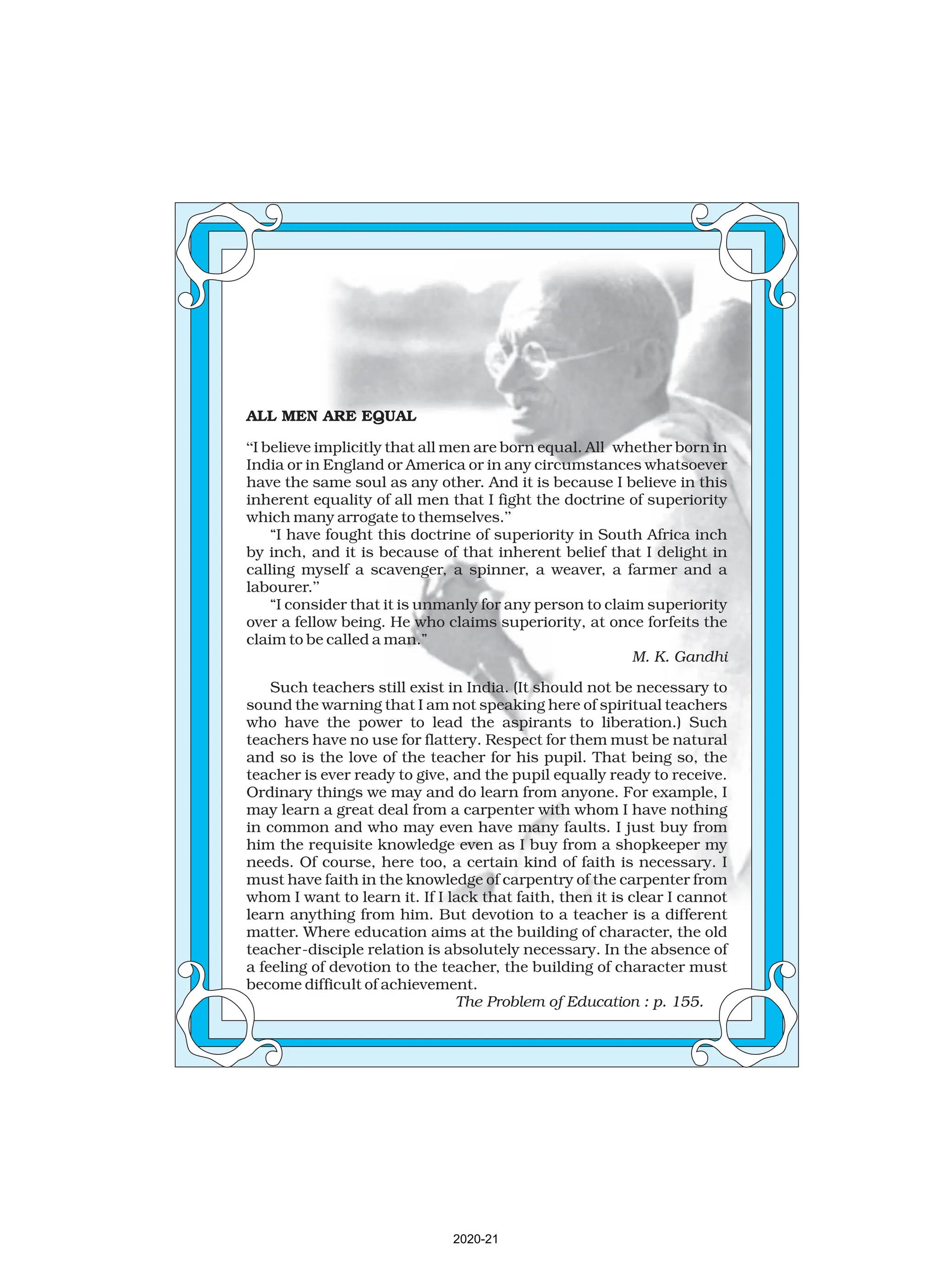 ALL MEN ARE EQUAL

“I believe implicitly that all men are born equal. All whether born in India or in England or America or in any circumstances whatsoever have the same soul as any other. And it is because I believe in this inherent equality of all men that I fight the doctrine of superiority which many arrogate to themselves.”

“I have fought this doctrine of superiority in South Africa inch by inch, and it is because of that inherent belief that I delight in calling myself a scavenger, a spinner, a weaver, a farmer and a labourer.”

“I consider that it is unmanly for any person to claim superiority over a fellow being. He who claims superiority, at once forfeits the claim to be called a man.”

M. K. Gandhi

Such teachers still exist in India. (It should not be necessary to sound the warning that I am not speaking here of spiritual teachers who have the power to lead the aspirants to liberation.) Such teachers have no use for flattery. Respect for them must be natural and so is the love of the teacher for his pupil. That being so, the teacher is ever ready to give, and the pupil equally ready to receive. Ordinary things we may and do learn from anyone. For example, I may learn a great deal from a carpenter with whom I have nothing in common and who may even have many faults. I just buy from him the requisite knowledge even as I buy from a shopkeeper my needs. Of course, here too, a certain kind of faith is necessary. I must have faith in the knowledge of carpentry of the carpenter from whom I want to learn it. If I lack that faith, then it is clear I cannot learn anything from him. But devotion to a teacher is a different matter. Where education aims at the building of character, the old teacher-disciple relation is absolutely necessary. In the absence of a feeling of devotion to the teacher, the building of character must become difficult of achievement.

The Problem of Education : p. 155.

2020-21